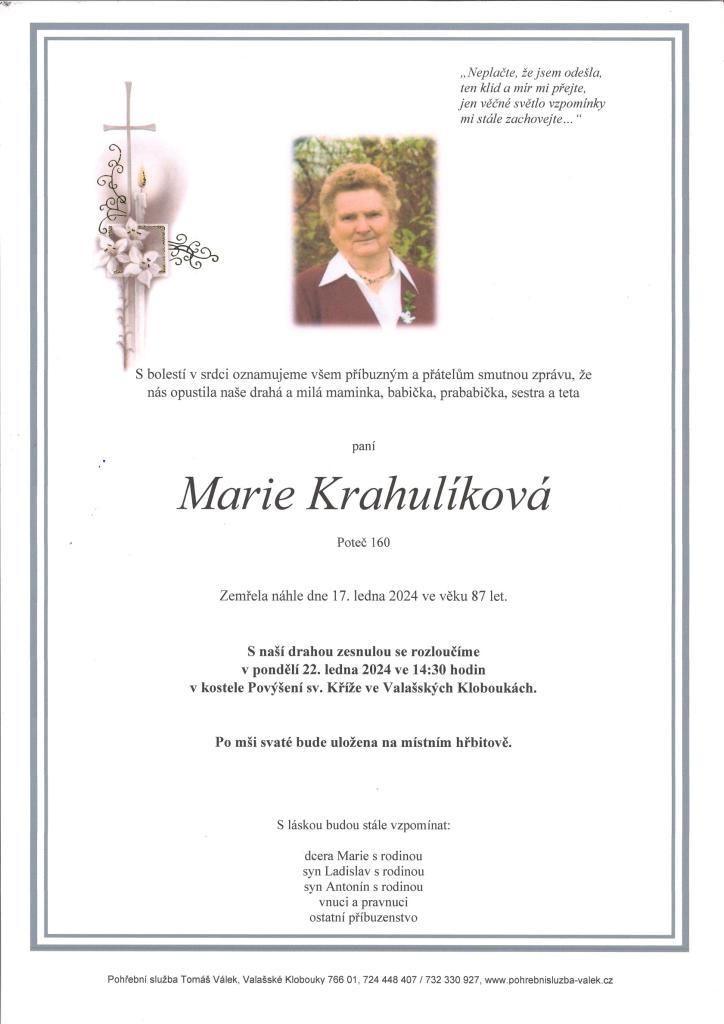 „Neplačte, že jsem odešla,
ten klid a mír mi přejte,
jen věčné světlo vzpomínky
mi stále zachovejte…“

S bolestí v srdci oznamujeme všem příbuzným a přátelům smutnou zprávu, že nás opustila naše drahá a milá maminka, babička, prababička, sestra a teta

paní

Marie Krahulíková

Poteč 160

Zemřela náhle dne 17. ledna 2024 ve věku 87 let.

S naší drahou zesnulou se rozloučíme
v pondělí 22. ledna 2024 ve 14:30 hodin
v kostele Povýšení sv. Kříže ve Valašských Kloboukách.

Po mši svaté bude uložena na místním hřbitově.

S láskou budou stále vzpomínat:

dcera Marie s rodinou
syn Ladislav s rodinou
syn Antonín s rodinou
vnuci a pravnuci
ostatní příbuzenstvo

Pohřební služba Tomáš Válek, Valašské Klobouky 766 01, 724 448 407 / 732 330 927, www.pohrebnisluzba-valek.cz